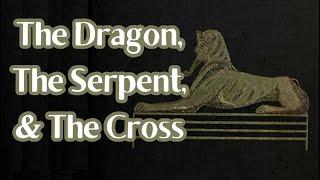 The Dragon,
The Serpent,
& The Cross